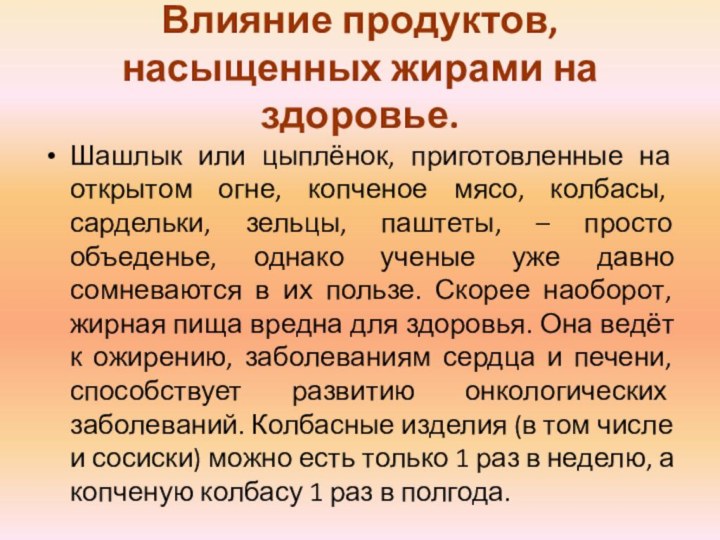 Влияние продуктов, насыщенных жирами на здоровье.

• Шашлык или цыплёнок, приготовленные на открытом огне, копченое мясо, колбасы, сардельки, зельцы, паштеты, – просто объеденье, однако ученые уже давно сомневаются в их пользе. Скорее наоборот, жирная пища вредна для здоровья. Она ведёт к ожирению, заболеваниям сердца и печени, способствует развитию онкологических заболеваний. Колбасные изделия (в том числе и сосиски) можно есть только 1 раз в неделю, а копченую колбасу 1 раз в полгода.